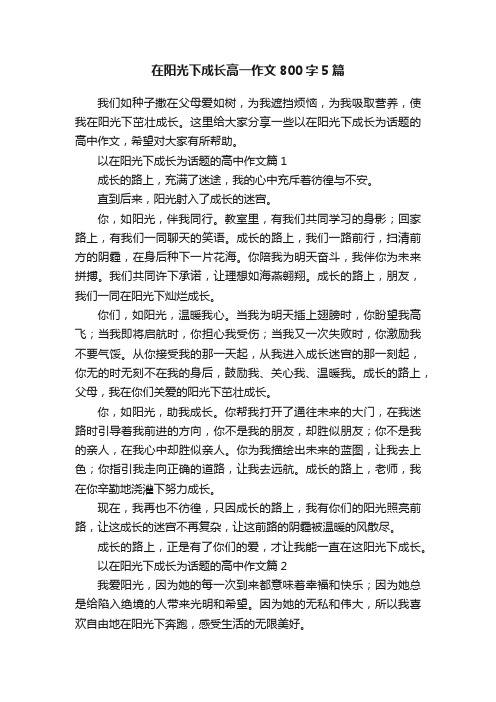 在阳光下成长高一作文 800 字 5 篇

我们如种子撒在父母爱如树，为我遮挡烦恼，为我吸取营养，使我在阳光下茁壮成长。这里给大家分享一些以在阳光下成长为话题的高中作文，希望对大家有所帮助。

以在阳光下成长为话题的高中作文篇 1

成长的路上，充满了迷途，我的心中充斥着彷徨与不安。

直到后来，阳光射入了成长的迷宫。

你，如阳光，伴我同行。教室里，有我们共同学习的身影；回家路上，有我们一同聊天的笑语。成长的路上，我们一路前行，扫清前方的阴霾，在身后种下一片花海。你陪我为明天奋斗，我伴你为未来拼搏。我们共同许下承诺，让理想如海燕翱翔。成长的路上，朋友，我们一同在阳光下灿烂成长。

你们，如阳光，温暖我心。当我为明天插上翅膀时，你盼望我高飞；当我即将启航时，你担心我受伤；当我又一次失败时，你激励我不要气馁。从你接受我的那一天起，从我进入成长迷宫的那一刻起，你无的时无刻不在我的身后，鼓励我、关心我、温暖我。成长的路上，父母，我在你们关爱的阳光下茁壮成长。

你，如阳光，助我成长。你帮我打开了通往未来的大门，在我迷路时引导着我前进的方向，你不是我的朋友，却胜似朋友；你不是我的亲人，在我心中却胜似亲人。你为我描绘出未来的蓝图，让我去上色；你指引我走向正确的道路，让我去远航。成长的路上，老师，我在你辛勤地浇灌下努力成长。

现在，我再也不彷徨，只因成长的路上，我有你们的阳光照亮前路，让这成长的迷宫不再复杂，让这前路的阴霾被温暖的风散尽。

成长的路上，正是有了你们的爱，才让我能一直在这阳光下成长。

以在阳光下成长为话题的高中作文篇 2

我爱阳光，因为她的每一次到来都意味着幸福和快乐；因为她总是给陷入绝境的人带来光明和希望。因为她的无私和伟大，所以我喜欢自由地在阳光下奔跑，感受生活的无限美好。